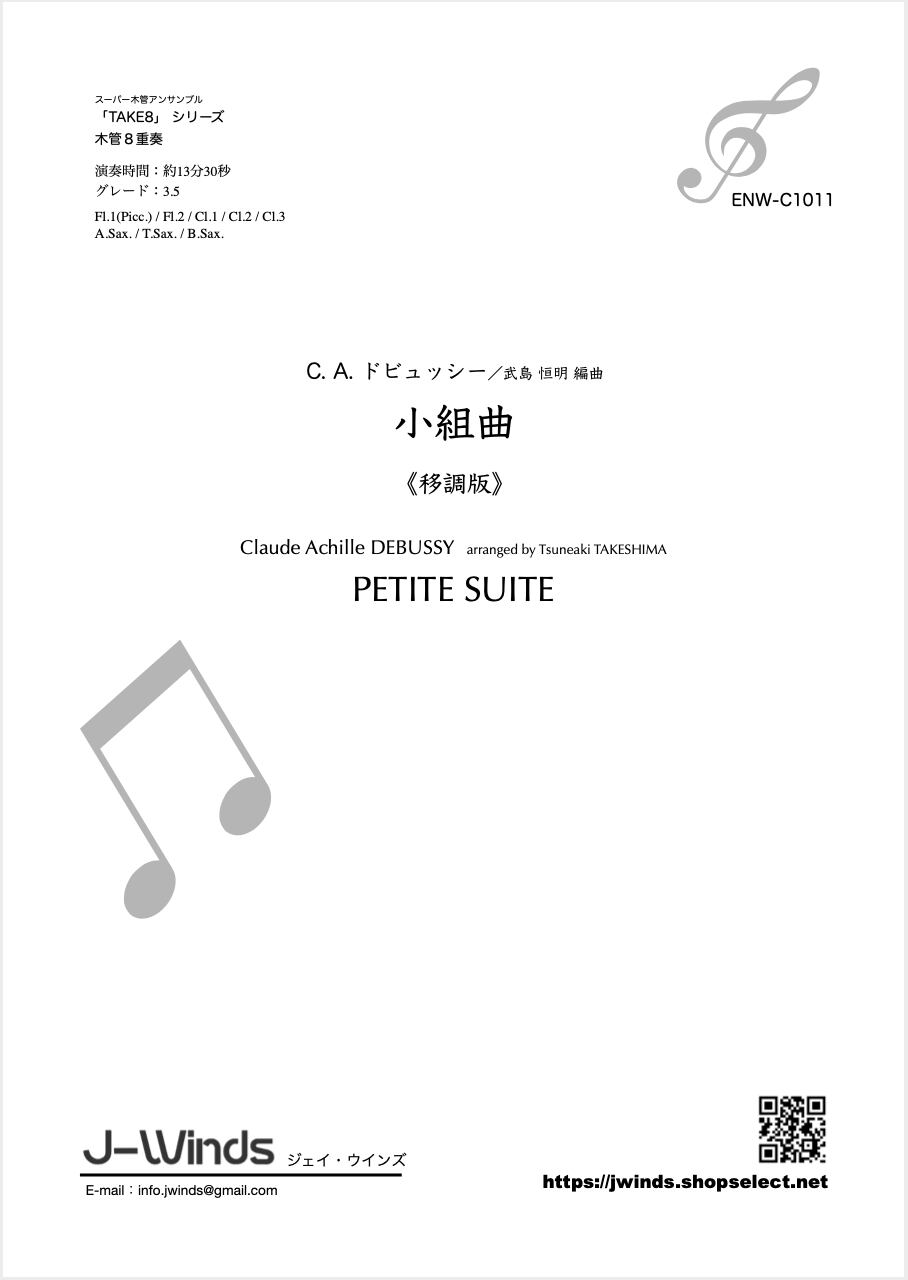 スーパー木管アンサンブル
「TAKE8」 シリーズ
木管８重奏

演奏時間：約13分30秒
グレード：3.5

Fl.1(Picc.) / Fl.2 / Cl.1 / Cl.2 / Cl.3
A.Sax. / T.Sax. / B.Sax.

ENW-C1011

C. A. ドビュッシー／武島 恒明 編曲

小組曲

《移調版》

Claude Achille DEBUSSY arranged by Tsuneaki TAKESHIMA

PETITE SUITE

J-Winds ジェイ・ウインズ

E-mail：info.jwinds@gmail.com

https://jwinds.shopselect.net